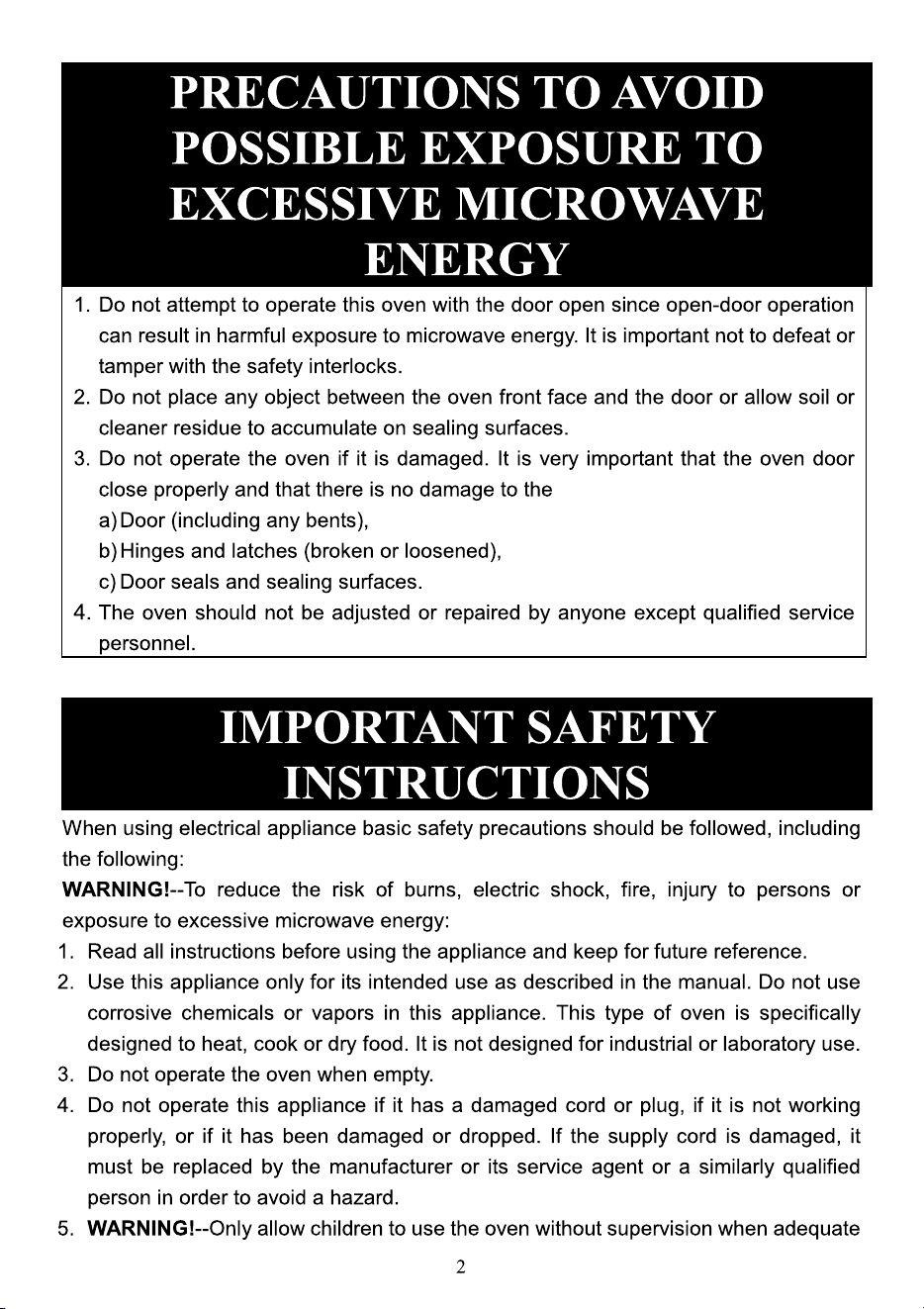 PRECAUTIONS TO AVOID POSSIBLE EXPOSURE TO EXCESSIVE MICROWAVE ENERGY

1. Do not attempt to operate this oven with the door open since open-door operation can result in harmful exposure to microwave energy. It is important not to defeat or tamper with the safety interlocks.
2. Do not place any object between the oven front face and the door or allow soil or cleaner residue to accumulate on sealing surfaces.
3. Do not operate the oven if it is damaged. It is very important that the oven door close properly and that there is no damage to the
a) Door (including any bents),
b) Hinges and latches (broken or loosened),
c) Door seals and sealing surfaces.
4. The oven should not be adjusted or repaired by anyone except qualified service personnel.

IMPORTANT SAFETY INSTRUCTIONS

When using electrical appliance basic safety precautions should be followed, including the following:

WARNING!--To reduce the risk of burns, electric shock, fire, injury to persons or exposure to excessive microwave energy:

1. Read all instructions before using the appliance and keep for future reference.
2. Use this appliance only for its intended use as described in the manual. Do not use corrosive chemicals or vapors in this appliance. This type of oven is specifically designed to heat, cook or dry food. It is not designed for industrial or laboratory use.
3. Do not operate the oven when empty.
4. Do not operate this appliance if it has a damaged cord or plug, if it is not working properly, or if it has been damaged or dropped. If the supply cord is damaged, it must be replaced by the manufacturer or its service agent or a similarly qualified person in order to avoid a hazard.
5. WARNING!--Only allow children to use the oven without supervision when adequate

2